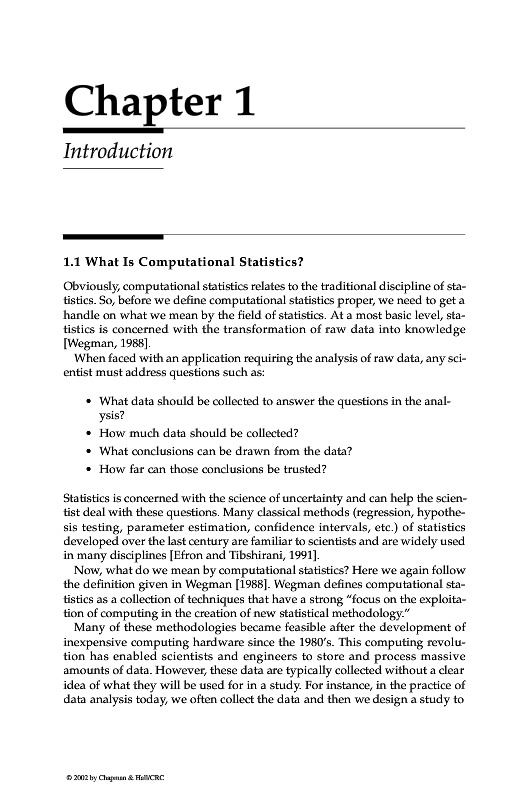 Chapter 1

Introduction

1.1 What Is Computational Statistics?

Obviously, computational statistics relates to the traditional discipline of statistics. So, before we define computational statistics proper, we need to get a handle on what we mean by the field of statistics. At a most basic level, statistics is concerned with the transformation of raw data into knowledge [Wegman, 1988].

When faced with an application requiring the analysis of raw data, any scientist must address questions such as:

• What data should be collected to answer the questions in the analysis?
• How much data should be collected?
• What conclusions can be drawn from the data?
• How far can those conclusions be trusted?

Statistics is concerned with the science of uncertainty and can help the scientist deal with these questions. Many classical methods (regression, hypothesis testing, parameter estimation, confidence intervals, etc.) of statistics developed over the last century are familiar to scientists and are widely used in many disciplines [Efron and Tibshirani, 1991].

Now, what do we mean by computational statistics? Here we again follow the definition given in Wegman [1988]. Wegman defines computational statistics as a collection of techniques that have a strong "focus on the exploitation of computing in the creation of new statistical methodology."

Many of these methodologies became feasible after the development of inexpensive computing hardware since the 1980's. This computing revolution has enabled scientists and engineers to store and process massive amounts of data. However, these data are typically collected without a clear idea of what they will be used for in a study. For instance, in the practice of data analysis today, we often collect the data and then we design a study to

© 2002 by Chapman & Hall/CRC